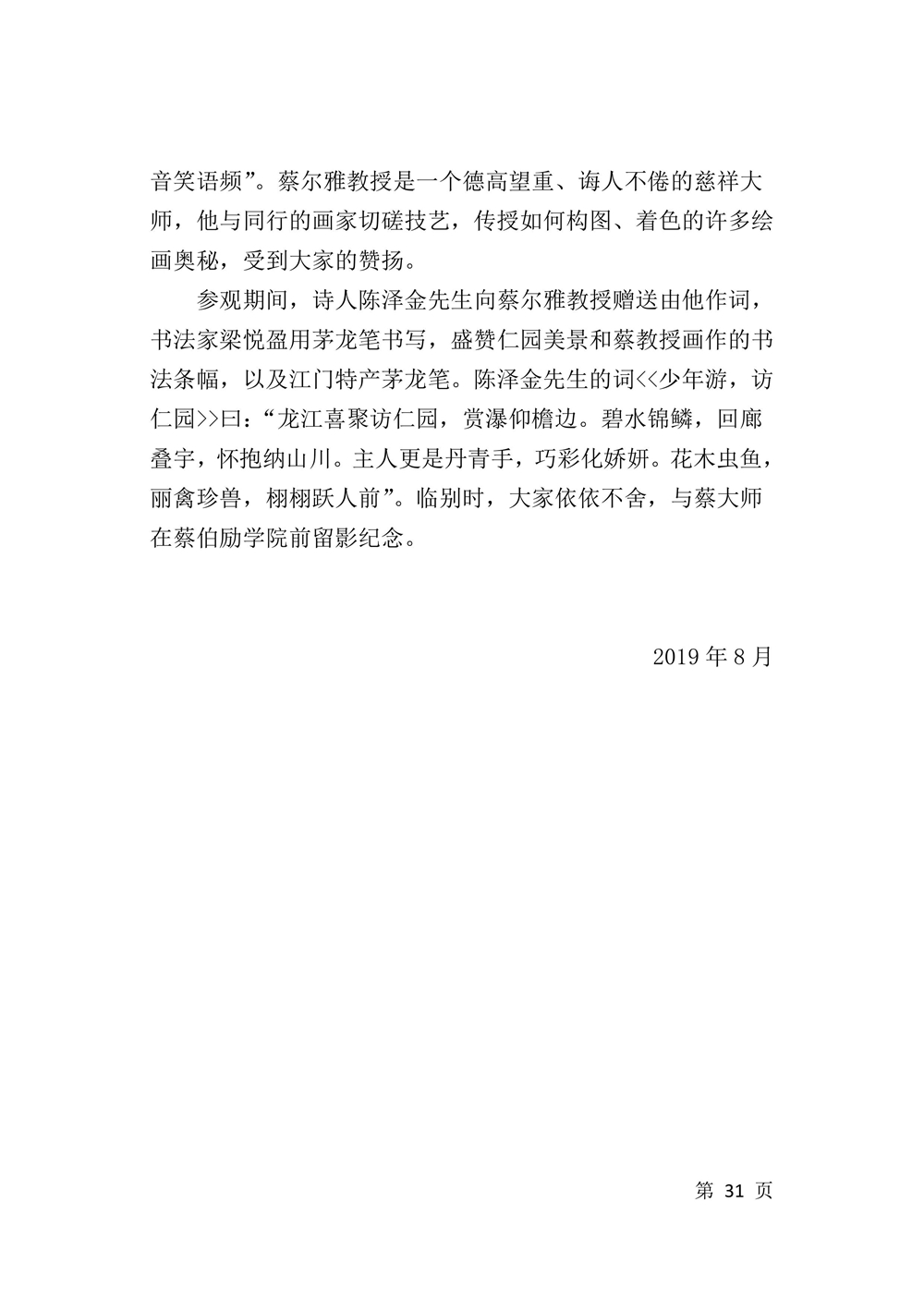 音笑语频”。蔡尔雅教授是一个德高望重、诲人不倦的慈祥大师，他与同行的画家切磋技艺，传授如何构图、着色的许多绘画奥秘，受到大家的赞扬。

参观期间，诗人陈泽金先生向蔡尔雅教授赠送由他作词，书法家梁悦盈用茅龙笔书写，盛赞仁园美景和蔡教授画作的书法条幅，以及江门特产茅龙笔。陈泽金先生的词<<少年游，访仁园>>曰：“龙江喜聚访仁园，赏瀑仰檐边。碧水锦鳞，回廊叠宇，怀抱纳山川。主人更是丹青手，巧彩化娇妍。花木虫鱼，丽禽珍兽，栩栩跃人前”。临别时，大家依依不舍，与蔡大师在蔡伯励学院前留影纪念。

2019 年 8 月

第 31 页